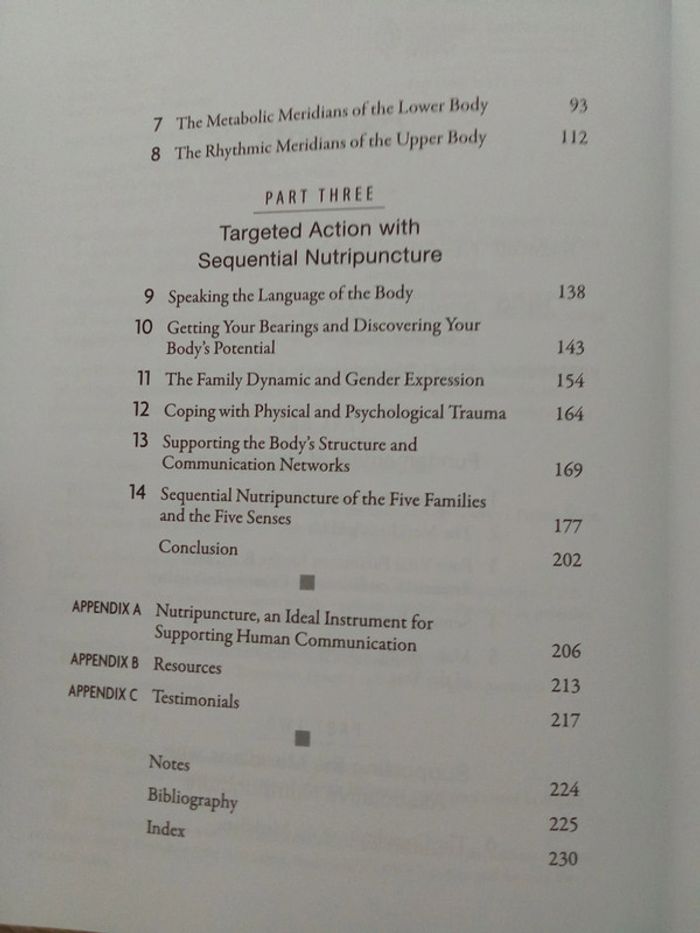 7 The Metabolic Meridians of the Lower Body 93
8 The Rhythmic Meridians of the Upper Body 112

PART THREE

Targeted Action with Sequential Nutripuncture

9 Speaking the Language of the Body 138
10 Getting Your Bearings and Discovering Your Body's Potential 143
11 The Family Dynamic and Gender Expression 154
12 Coping with Physical and Psychological Trauma 164
13 Supporting the Body's Structure and Communication Networks 169
14 Sequential Nutripuncture of the Five Families and the Five Senses 177
Conclusion 202

APPENDIX A Nutripuncture, an Ideal Instrument for Supporting Human Communication 206
APPENDIX B Resources 213
APPENDIX C Testimonials 217

Notes 224
Bibliography 225
Index 230